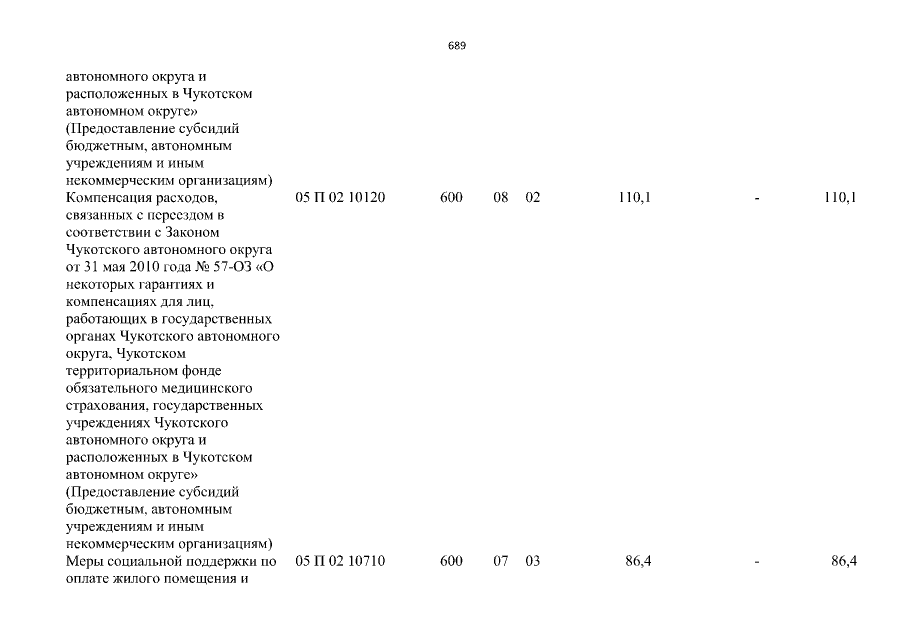 689

| | | | | | | | |
|---|---|---|---|---|---|---|---|
| автономного округа и расположенных в Чукотском автономном округе» (Предоставление субсидий бюджетным, автономным учреждениям и иным некоммерческим организациям) | | | | | | | |
| Компенсация расходов, связанных с переездом в соответствии с Законом Чукотского автономного округа от 31 мая 2010 года № 57-ОЗ «О некоторых гарантиях и компенсациях для лиц, работающих в государственных органах Чукотского автономного округа, Чукотском территориальном фонде обязательного медицинского страхования, государственных учреждениях Чукотского автономного округа и расположенных в Чукотском автономном округе» (Предоставление субсидий бюджетным, автономным учреждениям и иным некоммерческим организациям) | 05 П 02 10120 | 600 | 08 | 02 | 110,1 | - | 110,1 |
| Меры социальной поддержки по оплате жилого помещения и | 05 П 02 10710 | 600 | 07 | 03 | 86,4 | - | 86,4 |